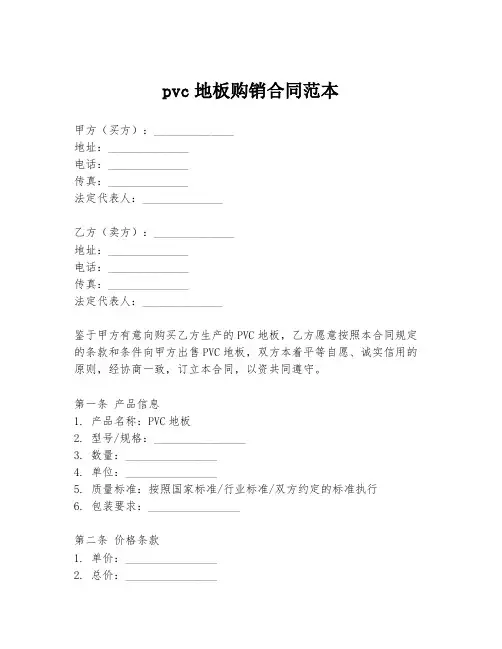 pvc 地板购销合同范本

甲方（买方）：______________
地址：______________
电话：______________
传真：______________
法定代表人：______________

乙方（卖方）：______________
地址：______________
电话：______________
传真：______________
法定代表人：______________

鉴于甲方有意向购买乙方生产的 PVC 地板，乙方愿意按照本合同规定的条款和条件向甲方出售 PVC 地板，双方本着平等自愿、诚实信用的原则，经协商一致，订立本合同，以资共同遵守。

第一条 产品信息
1. 产品名称：PVC 地板
2. 型号/规格：________________
3. 数量：________________
4. 单位：________________
5. 质量标准：按照国家标准/行业标准/双方约定的标准执行
6. 包装要求：________________

第二条 价格条款
1. 单价：________________
2. 总价：________________